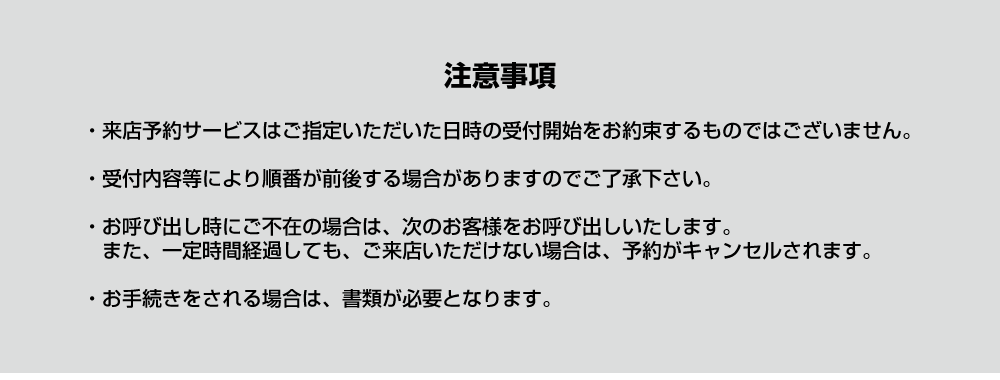 注意事項

・来店予約サービスはご指定いただいた日時の受付開始をお約束するものではございません。

・受付内容等により順番が前後する場合がありますのでご了承下さい。

・お呼び出し時にご不在の場合は、次のお客様をお呼び出しいたします。
また、一定時間経過しても、ご来店いただけない場合は、予約がキャンセルされます。

・お手続きをされる場合は、書類が必要となります。